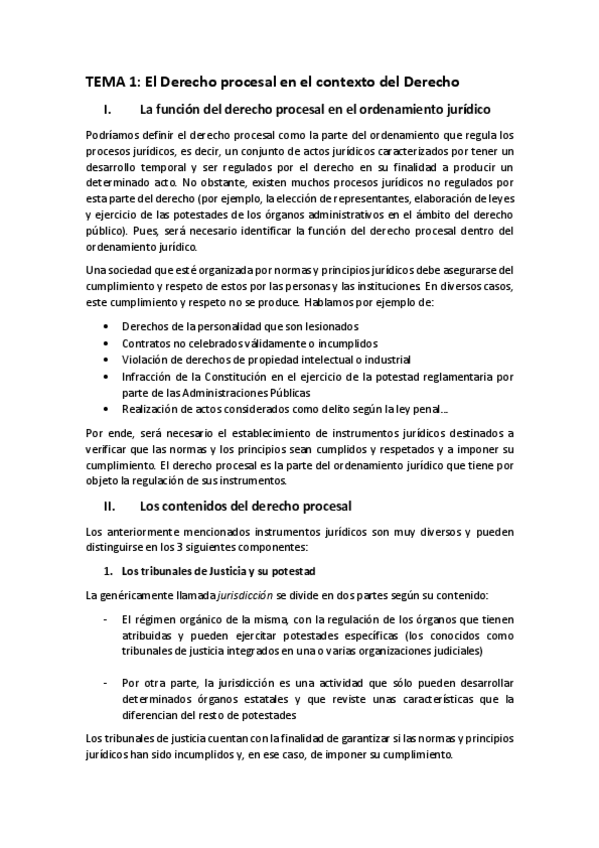 TEMA 1: El Derecho procesal en el contexto del Derecho

I. La función del derecho procesal en el ordenamiento jurídico

Podríamos definir el derecho procesal como la parte del ordenamiento que regula los procesos jurídicos, es decir, un conjunto de actos jurídicos caracterizados por tener un desarrollo temporal y ser regulados por el derecho en su finalidad a producir un determinado acto. No obstante, existen muchos procesos jurídicos no regulados por esta parte del derecho (por ejemplo, la elección de representantes, elaboración de leyes y ejercicio de las potestades de los órganos administrativos en el ámbito del derecho público). Pues, será necesario identificar la función del derecho procesal dentro del ordenamiento jurídico.

Una sociedad que esté organizada por normas y principios jurídicos debe asegurarse del cumplimiento y respeto de estos por las personas y las instituciones. En diversos casos, este cumplimiento y respeto no se produce. Hablamos por ejemplo de:

• Derechos de la personalidad que son lesionados
• Contratos no celebrados válidamente o incumplidos
• Violación de derechos de propiedad intelectual o industrial
• Infracción de la Constitución en el ejercicio de la potestad reglamentaria por parte de las Administraciones Públicas
• Realización de actos considerados como delito según la ley penal...

Por ende, será necesario el establecimiento de instrumentos jurídicos destinados a verificar que las normas y los principios sean cumplidos y respetados y a imponer su cumplimiento. El derecho procesal es la parte del ordenamiento jurídico que tiene por objeto la regulación de sus instrumentos.

II. Los contenidos del derecho procesal

Los anteriormente mencionados instrumentos jurídicos son muy diversos y pueden distinguirse en los 3 siguientes componentes:

1. Los tribunales de Justicia y su potestad

La genéricamente llamada jurisdicción se divide en dos partes según su contenido:

- El régimen orgánico de la misma, con la regulación de los órganos que tienen atribuidas y pueden ejercitar potestades específicas (los conocidos como tribunales de justicia integrados en una o varias organizaciones judiciales)

- Por otra parte, la jurisdicción es una actividad que sólo pueden desarrollar determinados órganos estatales y que reviste unas características que la diferencian del resto de potestades

Los tribunales de justicia cuentan con la finalidad de garantizar si las normas y principios jurídicos han sido incumplidos y, en ese caso, de imponer su cumplimiento.